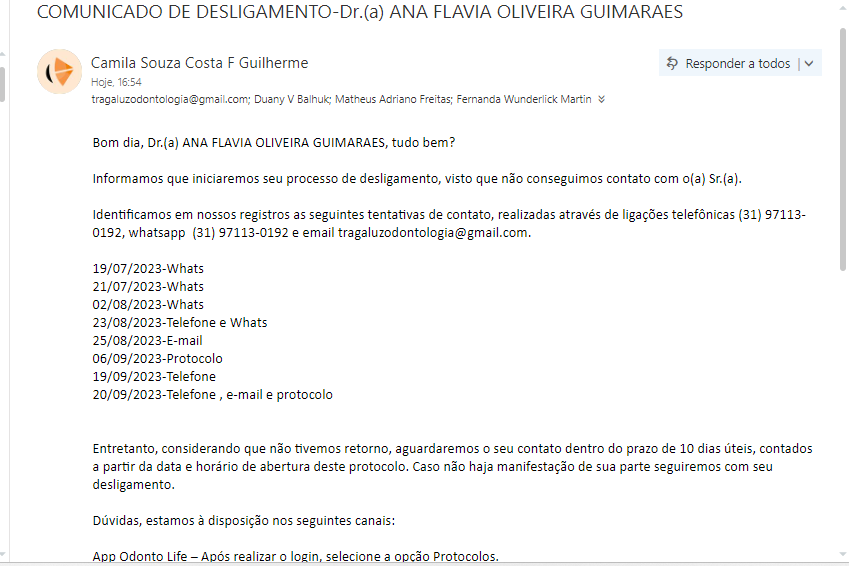 COMUNICADO DE DESLIGAMENTO-Dr.(a) ANA FLAVIA OLIVEIRA GUIMARAES

Camila Souza Costa F Guilherme
Hoje, 16:54
tragaluzodontologia@gmail.com; Duany V Balhuk; Matheus Adriano Freitas; Fernanda Wunderlick Martin

Responder a todos

Bom dia, Dr.(a) ANA FLAVIA OLIVEIRA GUIMARAES, tudo bem?

Informamos que iniciaremos seu processo de desligamento, visto que não conseguimos contato com o(a) Sr.(a).

Identificamos em nossos registros as seguintes tentativas de contato, realizadas através de ligações telefônicas (31) 97113-0192, whatsapp (31) 97113-0192 e email tragaluzodontologia@gmail.com.

19/07/2023-Whats
21/07/2023-Whats
02/08/2023-Whats
23/08/2023-Telefone e Whats
25/08/2023-E-mail
06/09/2023-Protocolo
19/09/2023-Telefone
20/09/2023-Telefone , e-mail e protocolo

Entretanto, considerando que não tivemos retorno, aguardaremos o seu contato dentro do prazo de 10 dias úteis, contados a partir da data e horário de abertura deste protocolo. Caso não haja manifestação de sua parte seguiremos com seu desligamento.

Dúvidas, estamos à disposição nos seguintes canais:

App Odonto Life – Após realizar o login, selecione a opção Protocolos.